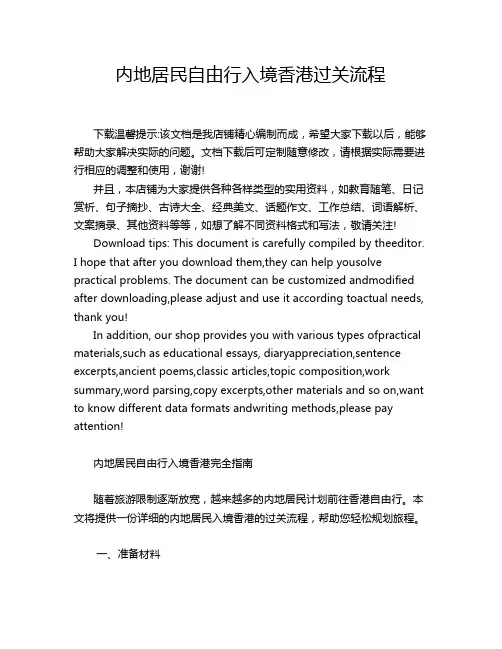 内地居民自由行入境香港过关流程

下载温馨提示:该文档是我店铺精心编制而成，希望大家下载以后，能够帮助大家解决实际的问题。文档下载后可定制随意修改，请根据实际需要进行相应的调整和使用，谢谢!

并且，本店铺为大家提供各种各样类型的实用资料，如教育随笔、日记赏析、句子摘抄、古诗大全、经典美文、话题作文、工作总结、词语解析、文案摘录、其他资料等等，如想了解不同资料格式和写法，敬请关注!

Download tips: This document is carefully compiled by theeditor. I hope that after you download them,they can help yousolve practical problems. The document can be customized andmodified after downloading,please adjust and use it according toactual needs, thank you!

In addition, our shop provides you with various types ofpractical materials,such as educational essays, diaryappreciation,sentence excerpts,ancient poems,classic articles,topic composition,work summary,word parsing,copy excerpts,other materials and so on,want to know different data formats andwriting methods,please pay attention!

内地居民自由行入境香港完全指南

随着旅游限制逐渐放宽，越来越多的内地居民计划前往香港自由行。本文将提供一份详细的内地居民入境香港的过关流程，帮助您轻松规划旅程。

一、准备材料